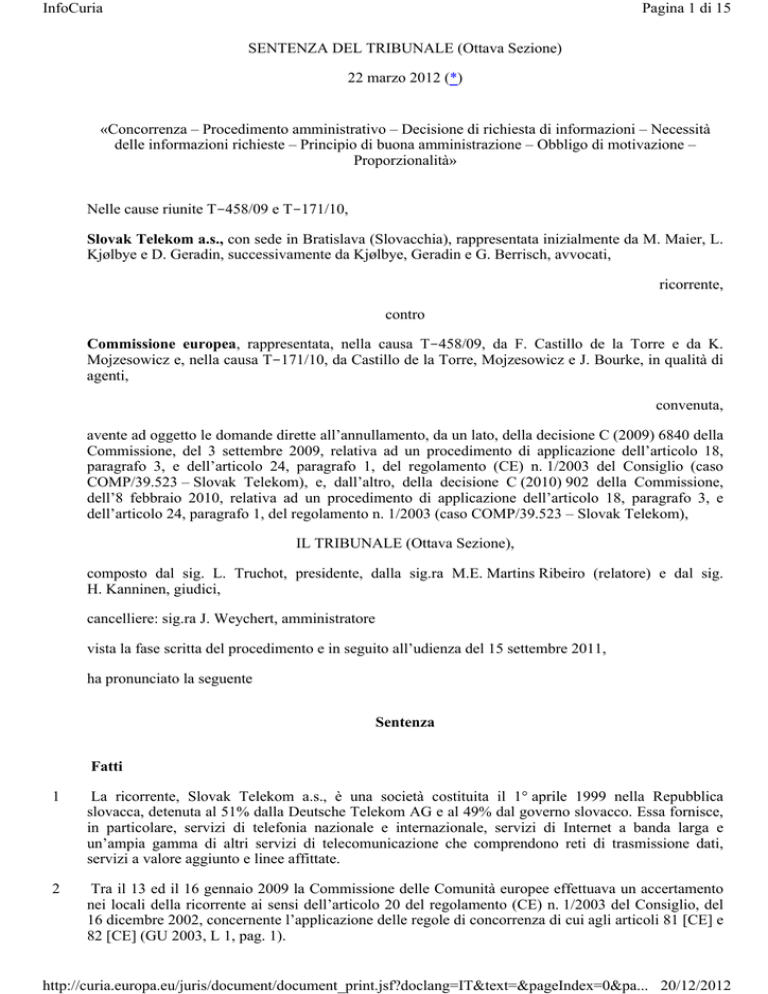 InfoCuria

Pagina 1 di 15

SENTENZA DEL TRIBUNALE (Ottava Sezione)

22 marzo 2012 (*)

«Concorrenza – Procedimento amministrativo – Decisione di richiesta di informazioni – Necessità delle informazioni richieste – Principio di buona amministrazione – Obbligo di motivazione – Proporzionalità»

Nelle cause riunite T‑458/09 e T‑171/10,

Slovak Telekom a.s., con sede in Bratislava (Slovacchia), rappresentata inizialmente da M. Maier, L. Kjølbye e D. Geradin, successivamente da Kjølbye, Geradin e G. Berrisch, avvocati,

ricorrente,

contro

Commissione europea, rappresentata, nella causa T‑458/09, da F. Castillo de la Torre e da K. Mojzesowicz e, nella causa T‑171/10, da Castillo de la Torre, Mojzesowicz e J. Bourke, in qualità di agenti,

convenuta,

avente ad oggetto le domande dirette all'annullamento, da un lato, della decisione C (2009) 6840 della Commissione, del 3 settembre 2009, relativa ad un procedimento di applicazione dell'articolo 18, paragrafo 3, e dell'articolo 24, paragrafo 1, del regolamento (CE) n. 1/2003 del Consiglio (caso COMP/39.523 – Slovak Telekom), e, dall'altro, della decisione C (2010) 902 della Commissione, dell'8 febbraio 2010, relativa ad un procedimento di applicazione dell'articolo 18, paragrafo 3, e dell'articolo 24, paragrafo 1, del regolamento n. 1/2003 (caso COMP/39.523 – Slovak Telekom),

IL TRIBUNALE (Ottava Sezione),

composto dal sig. L. Truchot, presidente, dalla sig.ra M.E. Martins Ribeiro (relatore) e dal sig. H. Kanninen, giudici,

cancelliere: sig.ra J. Weychert, amministratore

vista la fase scritta del procedimento e in seguito all'udienza del 15 settembre 2011,

ha pronunciato la seguente

Sentenza

Fatti

1 La ricorrente, Slovak Telekom a.s., è una società costituita il 1° aprile 1999 nella Repubblica slovacca, detenuta al 51% dalla Deutsche Telekom AG e al 49% dal governo slovacco. Essa fornisce, in particolare, servizi di telefonia nazionale e internazionale, servizi di Internet a banda larga e un'ampia gamma di altri servizi di telecomunicazione che comprendono reti di trasmissione dati, servizi a valore aggiunto e linee affittate.

2 Tra il 13 ed il 16 gennaio 2009 la Commissione delle Comunità europee effettuava un accertamento nei locali della ricorrente ai sensi dell'articolo 20 del regolamento (CE) n. 1/2003 del Consiglio, del 16 dicembre 2002, concernente l'applicazione delle regole di concorrenza di cui agli articoli 81 [CE] e 82 [CE] (GU 2003, L 1, pag. 1).

http://curia.europa.eu/juris/document/document_print.jsf?doclang=IT&text=&pageIndex=0&pa... 20/12/2012